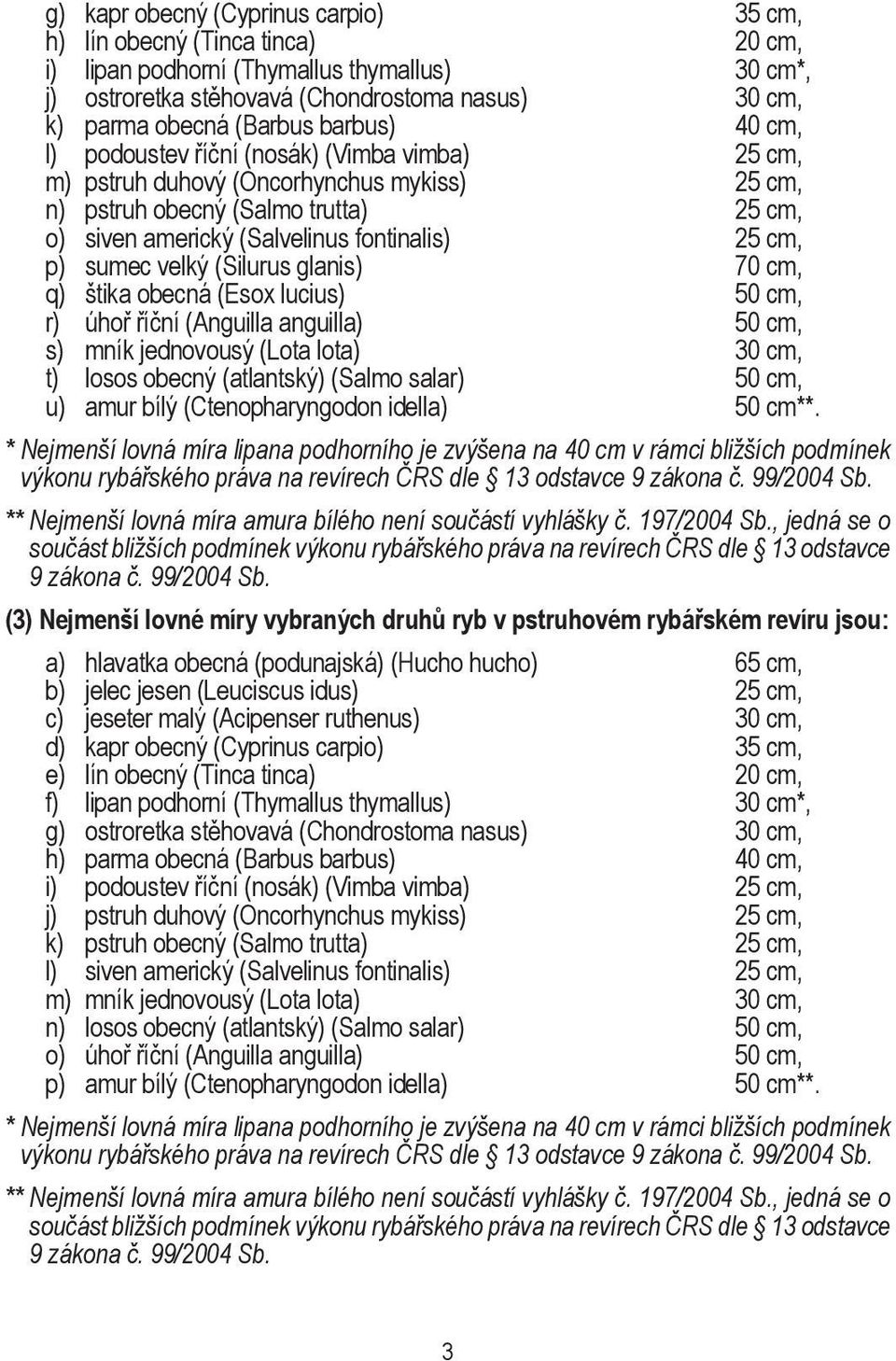 g) kapr obecný (Cyprinus carpio) 35 cm,
h) lín obecný (Tinca tinca) 20 cm,
i) lipan podhorní (Thymallus thymallus) 30 cm*,
j) ostroretka stěhovavá (Chondrostoma nasus) 30 cm,
k) parma obecná (Barbus barbus) 40 cm,
l) podoustev říční (nosák) (Vimba vimba) 25 cm,
m) pstruh duhový (Oncorhynchus mykiss) 25 cm,
n) pstruh obecný (Salmo trutta) 25 cm,
o) siven americký (Salvelinus fontinalis) 25 cm,
p) sumec velký (Silurus glanis) 70 cm,
q) štika obecná (Esox lucius) 50 cm,
r) úhoř říční (Anguilla anguilla) 50 cm,
s) mník jednovousý (Lota lota) 30 cm,
t) losos obecný (atlantský) (Salmo salar) 50 cm,
u) amur bílý (Ctenopharyngodon idella) 50 cm**.

* Nejmenší lovná míra lipana podhorního je zvýšena na 40 cm v rámci bližších podmínek výkonu rybářského práva na revírech ČRS dle § 13 odstavce 9 zákona č. 99/2004 Sb.

** Nejmenší lovná míra amura bílého není součástí vyhlášky č. 197/2004 Sb., jedná se o součást bližších podmínek výkonu rybářského práva na revírech ČRS dle § 13 odstavce 9 zákona č. 99/2004 Sb.

(3) Nejmenší lovné míry vybraných druhů ryb v pstruhovém rybářském revíru jsou:

a) hlavatka obecná (podunajská) (Hucho hucho) 65 cm,
b) jelec jesen (Leuciscus idus) 25 cm,
c) jeseter malý (Acipenser ruthenus) 30 cm,
d) kapr obecný (Cyprinus carpio) 35 cm,
e) lín obecný (Tinca tinca) 20 cm,
f) lipan podhorní (Thymallus thymallus) 30 cm*,
g) ostroretka stěhovavá (Chondrostoma nasus) 30 cm,
h) parma obecná (Barbus barbus) 40 cm,
i) podoustev říční (nosák) (Vimba vimba) 25 cm,
j) pstruh duhový (Oncorhynchus mykiss) 25 cm,
k) pstruh obecný (Salmo trutta) 25 cm,
l) siven americký (Salvelinus fontinalis) 25 cm,
m) mník jednovousý (Lota lota) 30 cm,
n) losos obecný (atlantský) (Salmo salar) 50 cm,
o) úhoř říční (Anguilla anguilla) 50 cm,
p) amur bílý (Ctenopharyngodon idella) 50 cm**.

* Nejmenší lovná míra lipana podhorního je zvýšena na 40 cm v rámci bližších podmínek výkonu rybářského práva na revírech ČRS dle § 13 odstavce 9 zákona č. 99/2004 Sb.

** Nejmenší lovná míra amura bílého není součástí vyhlášky č. 197/2004 Sb., jedná se o součást bližších podmínek výkonu rybářského práva na revírech ČRS dle § 13 odstavce 9 zákona č. 99/2004 Sb.

3